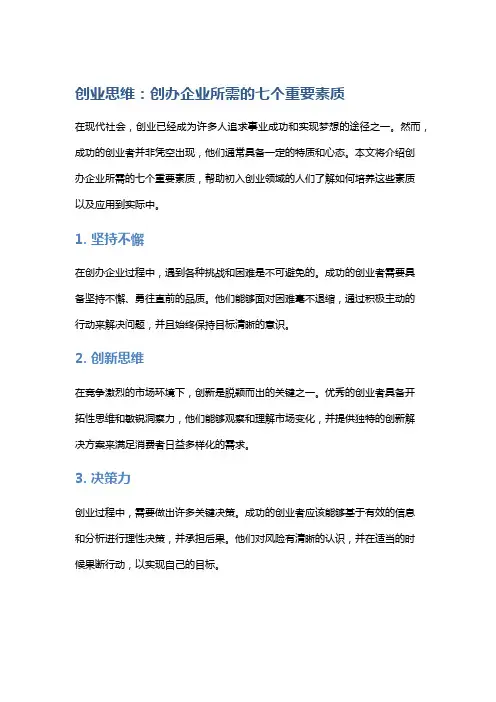 创业思维：创办企业所需的七个重要素质

在现代社会，创业已经成为许多人追求事业成功和实现梦想的途径之一。然而，成功的创业者并非凭空出现，他们通常具备一定的特质和心态。本文将介绍创办企业所需的七个重要素质，帮助初入创业领域的人们了解如何培养这些素质以及应用到实际中。

1. 坚持不懈

在创办企业过程中，遇到各种挑战和困难是不可避免的。成功的创业者需要具备坚持不懈、勇往直前的品质。他们能够面对困难毫不退缩，通过积极主动的行动来解决问题，并且始终保持目标清晰的意识。

2. 创新思维

在竞争激烈的市场环境下，创新是脱颖而出的关键之一。优秀的创业者具备开拓性思维和敏锐洞察力，他们能够观察和理解市场变化，并提供独特的创新解决方案来满足消费者日益多样化的需求。

3. 决策力

创业过程中，需要做出许多关键决策。成功的创业者应该能够基于有效的信息和分析进行理性决策，并承担后果。他们对风险有清晰的认识，并在适当的时候果断行动，以实现自己的目标。